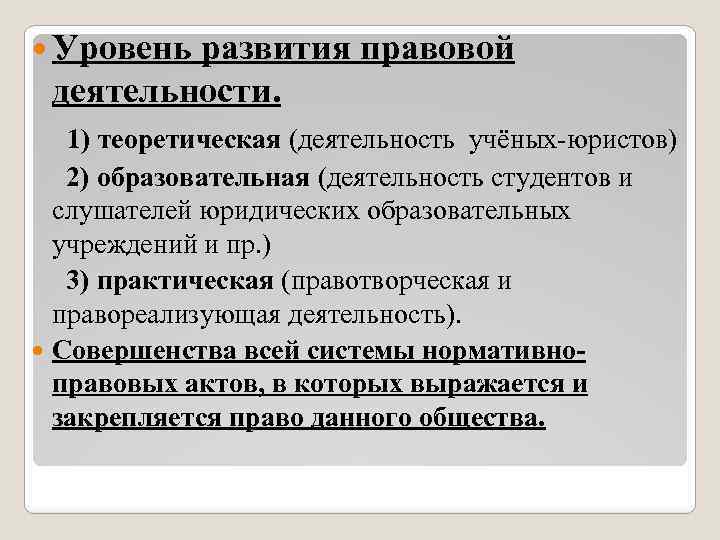 Уровень развития правовой деятельности.

1) теоретическая (деятельность учёных-юристов)

2) образовательная (деятельность студентов и слушателей юридических образовательных учреждений и пр.)

3) практическая (правотворческая и правореализующая деятельность).

Совершенства всей системы нормативно-правовых актов, в которых выражается и закрепляется право данного общества.